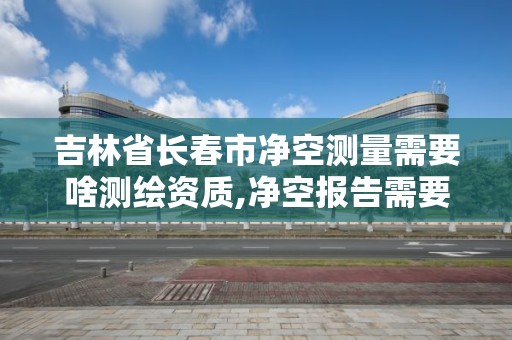 吉林省长春市净空测量需要啥测绘资质,净空报告需要